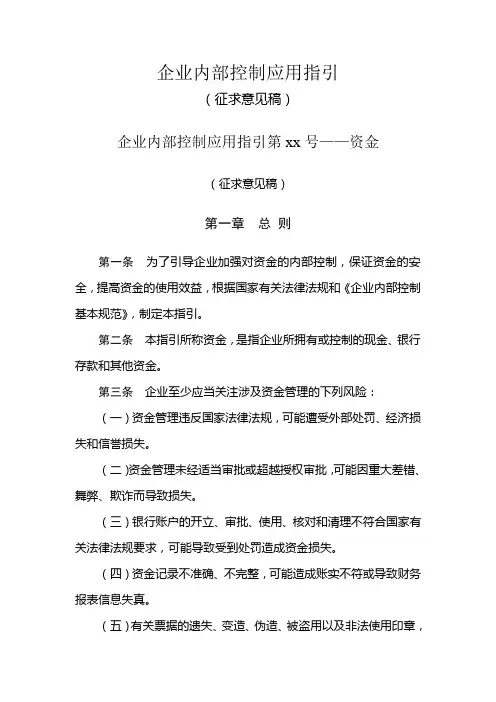 企业内部控制应用指引

（征求意见稿）

企业内部控制应用指引第 xx 号——资金

（征求意见稿）

第一章 总 则

第一条 为了引导企业加强对资金的内部控制，保证资金的安全，提高资金的使用效益，根据国家有关法律法规和《企业内部控制基本规范》，制定本指引。

第二条 本指引所称资金，是指企业所拥有或控制的现金、银行存款和其他资金。

第三条 企业至少应当关注涉及资金管理的下列风险：

（一）资金管理违反国家法律法规，可能遭受外部处罚、经济损失和信誉损失。

（二）资金管理未经适当审批或超越授权审批，可能因重大差错、舞弊、欺诈而导致损失。

（三）银行账户的开立、审批、使用、核对和清理不符合国家有关法律法规要求，可能导致受到处罚造成资金损失。

（四）资金记录不准确、不完整，可能造成账实不符或导致财务报表信息失真。

（五）有关票据的遗失、变造、伪造、被盗用以及非法使用印章，